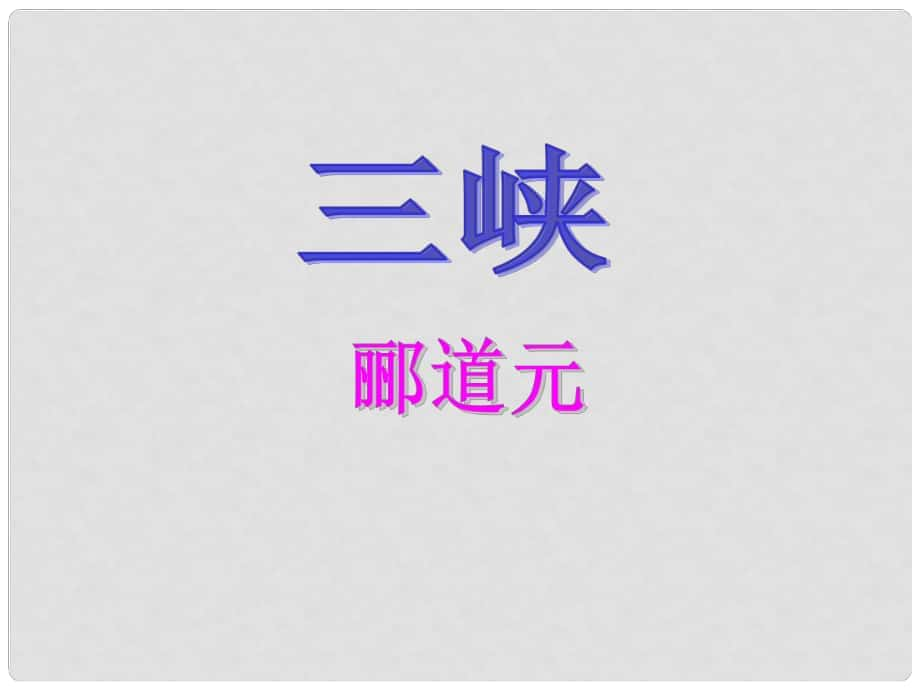 三峡

郦道元